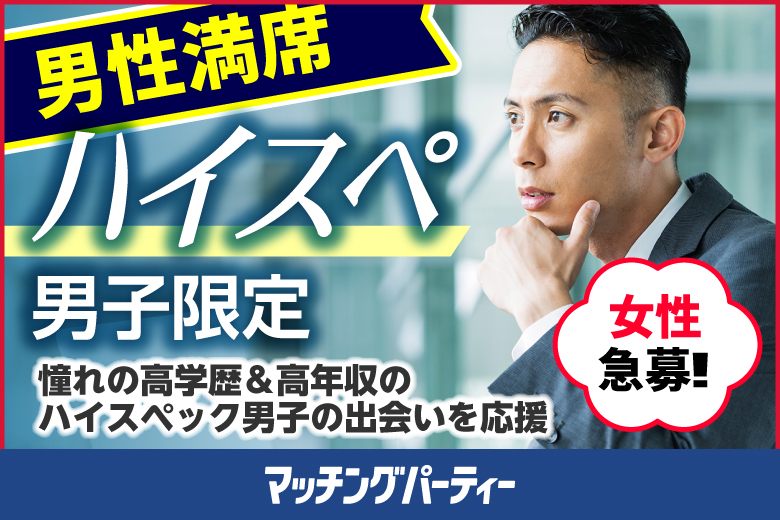 男性満席

ハイスペ

男子限定

憧れの高学歴＆高年収の
ハイスペック男子の出会いを応援

女性
急募!

マッチングパーティー